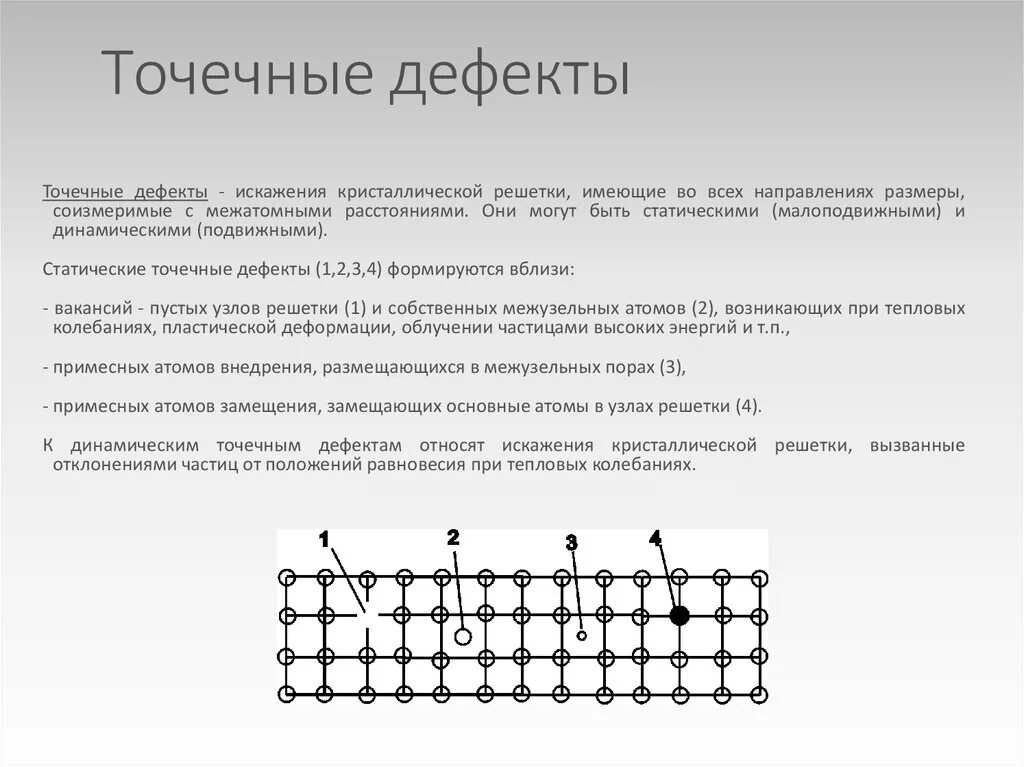 Точечные дефекты

Точечные дефекты - искажения кристаллической решетки, имеющие во всех направлениях размеры, соизмеримые с межатомными расстояниями. Они могут быть статическими (малоподвижными) и динамическими (подвижными).

Статические точечные дефекты (1,2,3,4) формируются вблизи:

- вакансий - пустых узлов решетки (1) и собственных межузельных атомов (2), возникающих при тепловых колебаниях, пластической деформации, облучении частицами высоких энергий и т.п.,

- примесных атомов внедрения, размещающихся в межузельных порах (3),

- примесных атомов замещения, замещающих основные атомы в узлах решетки (4).

К динамическим точечным дефектам относят искажения кристаллической решетки, вызванные отклонениями частиц от положений равновесия при тепловых колебаниях.

1
2
3
4